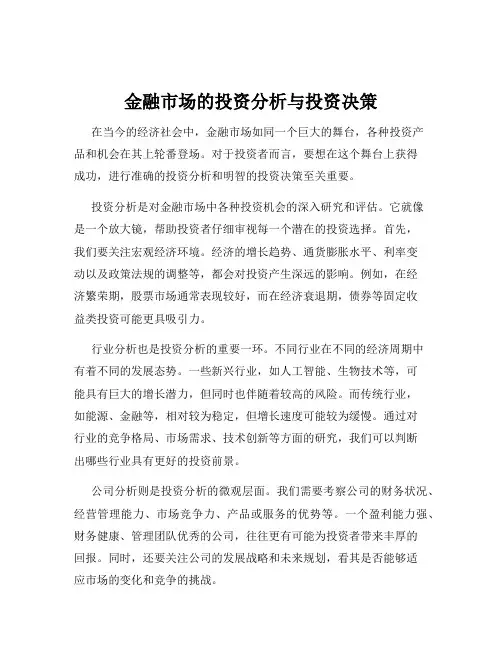 金融市场的投资分析与投资决策

在当今的经济社会中，金融市场如同一个巨大的舞台，各种投资产品和机会在其上轮番登场。对于投资者而言，要想在这个舞台上获得成功，进行准确的投资分析和明智的投资决策至关重要。

投资分析是对金融市场中各种投资机会的深入研究和评估。它就像是一个放大镜，帮助投资者仔细审视每一个潜在的投资选择。首先，我们要关注宏观经济环境。经济的增长趋势、通货膨胀水平、利率变动以及政策法规的调整等，都会对投资产生深远的影响。例如，在经济繁荣期，股票市场通常表现较好，而在经济衰退期，债券等固定收益类投资可能更具吸引力。

行业分析也是投资分析的重要一环。不同行业在不同的经济周期中有着不同的发展态势。一些新兴行业，如人工智能、生物技术等，可能具有巨大的增长潜力，但同时也伴随着较高的风险。而传统行业，如能源、金融等，相对较为稳定，但增长速度可能较为缓慢。通过对行业的竞争格局、市场需求、技术创新等方面的研究，我们可以判断出哪些行业具有更好的投资前景。

公司分析则是投资分析的微观层面。我们需要考察公司的财务状况、经营管理能力、市场竞争力、产品或服务的优势等。一个盈利能力强、财务健康、管理团队优秀的公司，往往更有可能为投资者带来丰厚的回报。同时，还要关注公司的发展战略和未来规划，看其是否能够适应市场的变化和竞争的挑战。